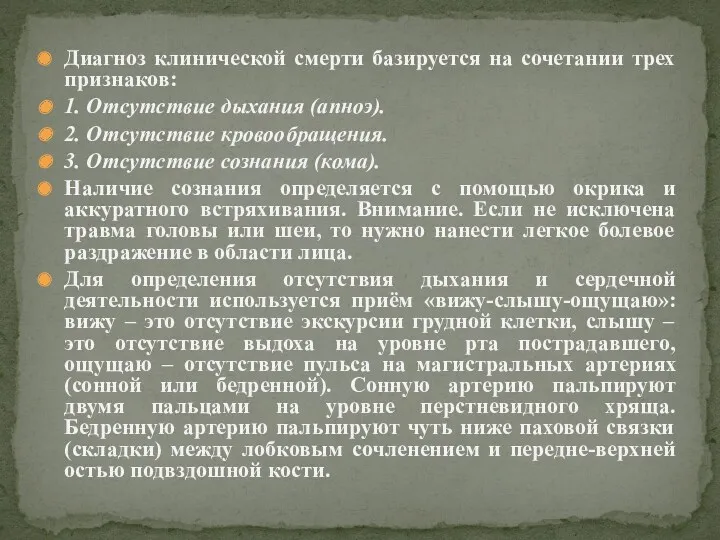 Диагноз клинической смерти базируется на сочетании трех признаков:

1. Отсутствие дыхания (апноэ).

2. Отсутствие кровообращения.

3. Отсутствие сознания (кома).

Наличие сознания определяется с помощью окрика и аккуратного встряхивания. Внимание. Если не исключена травма головы или шеи, то нужно нанести легкое болевое раздражение в области лица.

Для определения отсутствия дыхания и сердечной деятельности используется приём «вижу-слышу-ощущаю»: вижу – это отсутствие экскурсии грудной клетки, слышу – это отсутствие выдоха на уровне рта пострадавшего, ощущаю – отсутствие пульса на магистральных артериях (сонной или бедренной). Сонную артерию пальпируют двумя пальцами на уровне перстневидного хряща. Бедренную артерию пальпируют чуть ниже паховой связки (складки) между лобковым сочленением и передне-верхней остью подвздошной кости.